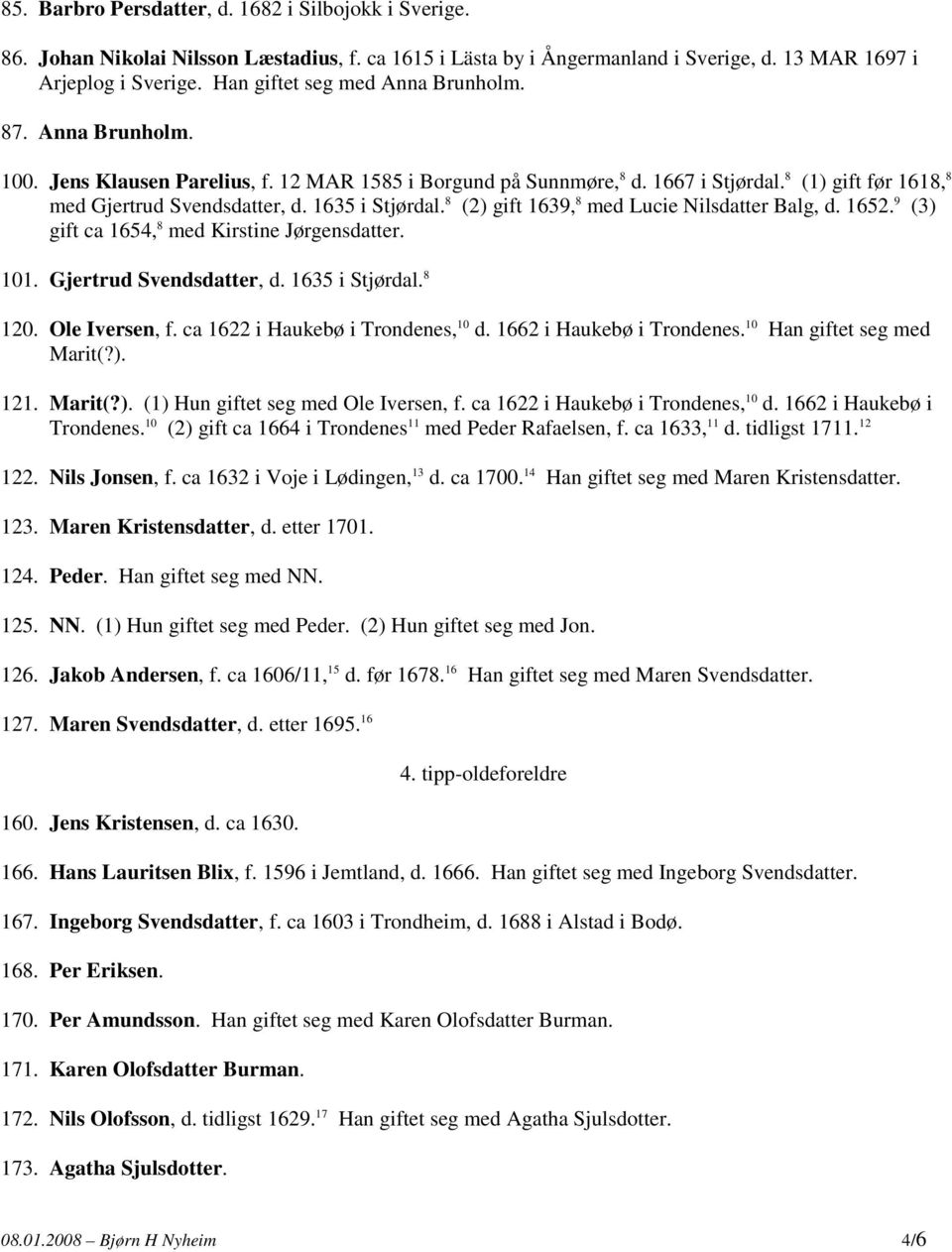 85. Barbro Persdatter, d. 1682 i Silbojokk i Sverige.

86. Johan Nikolai Nilsson Læstadius, f. ca 1615 i Lästa by i Ångermanland i Sverige, d. 13 MAR 1697 i Arjeplog i Sverige. Han giftet seg med Anna Brunholm.

87. Anna Brunholm.

100. Jens Klausen Parelius, f. 12 MAR 1585 i Borgund på Sunnmøre,$^{8}$ d. 1667 i Stjørdal.$^{8}$ (1) gift før 1618,$^{8}$ med Gjertrud Svendsdatter, d. 1635 i Stjørdal.$^{8}$ (2) gift 1639,$^{8}$ med Lucie Nilsdatter Balg, d. 1652.$^{9}$ (3) gift ca 1654,$^{8}$ med Kirstine Jørgensdatter.

101. Gjertrud Svendsdatter, d. 1635 i Stjørdal.$^{8}$

120. Ole Iversen, f. ca 1622 i Haukebø i Trondenes,$^{10}$ d. 1662 i Haukebø i Trondenes.$^{10}$ Han giftet seg med Marit(?).

121. Marit(?). (1) Hun giftet seg med Ole Iversen, f. ca 1622 i Haukebø i Trondenes,$^{10}$ d. 1662 i Haukebø i Trondenes.$^{10}$ (2) gift ca 1664 i Trondenes$^{11}$ med Peder Rafaelsen, f. ca 1633,$^{11}$ d. tidligst 1711.$^{12}$

122. Nils Jonsen, f. ca 1632 i Voje i Lødingen,$^{13}$ d. ca 1700.$^{14}$ Han giftet seg med Maren Kristensdatter.

123. Maren Kristensdatter, d. etter 1701.

124. Peder. Han giftet seg med NN.

125. NN. (1) Hun giftet seg med Peder. (2) Hun giftet seg med Jon.

126. Jakob Andersen, f. ca 1606/11,$^{15}$ d. før 1678.$^{16}$ Han giftet seg med Maren Svendsdatter.

127. Maren Svendsdatter, d. etter 1695.$^{16}$

4. tipp-oldeforeldre

160. Jens Kristensen, d. ca 1630.

166. Hans Lauritsen Blix, f. 1596 i Jemtland, d. 1666. Han giftet seg med Ingeborg Svendsdatter.

167. Ingeborg Svendsdatter, f. ca 1603 i Trondheim, d. 1688 i Alstad i Bodø.

168. Per Eriksen.

170. Per Amundsson. Han giftet seg med Karen Olofsdatter Burman.

171. Karen Olofsdatter Burman.

172. Nils Olofsson, d. tidligst 1629.$^{17}$ Han giftet seg med Agatha Sjulsdotter.

173. Agatha Sjulsdotter.

08.01.2008 – Bjørn H Nyheim 4/6